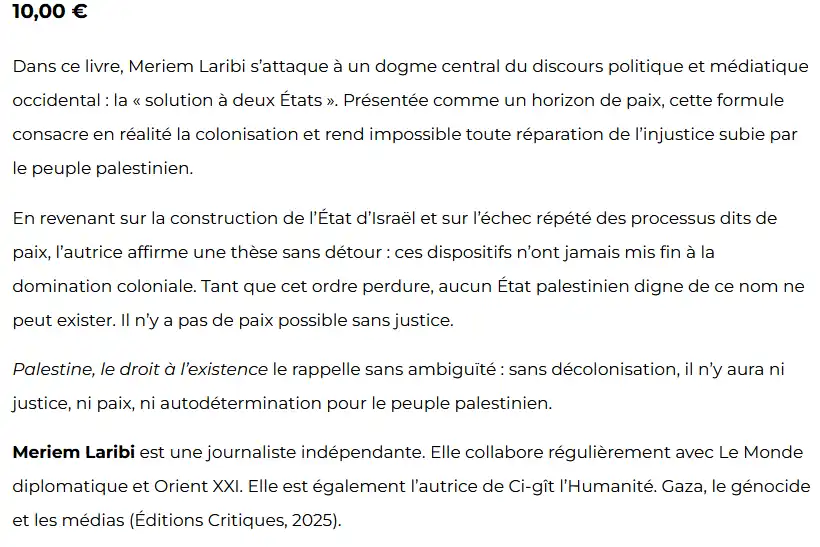 10,00 €

Dans ce livre, Meriem Laribi s'attaque à un dogme central du discours politique et médiatique occidental : la « solution à deux États ». Présentée comme un horizon de paix, cette formule consacre en réalité la colonisation et rend impossible toute réparation de l'injustice subie par le peuple palestinien.

En revenant sur la construction de l'État d'Israël et sur l'échec répété des processus dits de paix, l'autrice affirme une thèse sans détour : ces dispositifs n'ont jamais mis fin à la domination coloniale. Tant que cet ordre perdure, aucun État palestinien digne de ce nom ne peut exister. Il n'y a pas de paix possible sans justice.

Palestine, le droit à l'existence le rappelle sans ambiguïté : sans décolonisation, il n'y aura ni justice, ni paix, ni autodétermination pour le peuple palestinien.

Meriem Laribi est une journaliste indépendante. Elle collabore régulièrement avec Le Monde diplomatique et Orient XXI. Elle est également l'autrice de Ci-gît l'Humanité. Gaza, le génocide et les médias (Éditions Critiques, 2025).